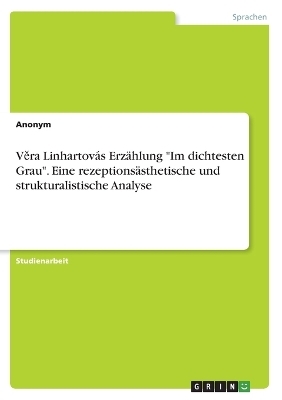 Sprachen

Anonym

Věra Linhartovás Erzählung "Im dichtesten Grau". Eine rezeptionsästhetische und strukturalistische Analyse

Studienarbeit

GRIN